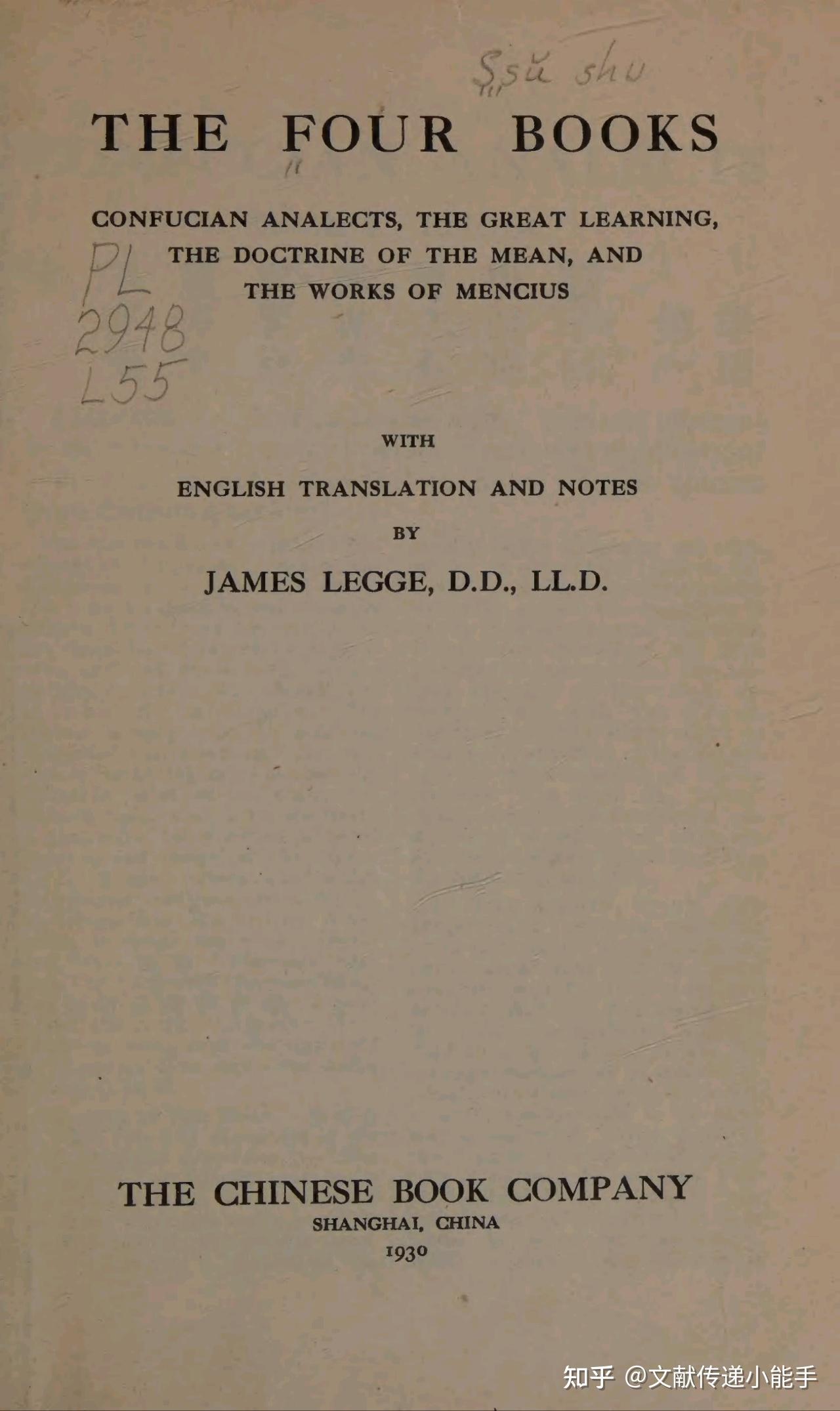 Ssŭ shu

THE FOUR BOOKS

CONFUCIAN ANALECTS, THE GREAT LEARNING, THE DOCTRINE OF THE MEAN, AND THE WORKS OF MENCIUS

PL
2948
L55

WITH

ENGLISH TRANSLATION AND NOTES

BY

JAMES LEGGE, D.D., LL.D.

THE CHINESE BOOK COMPANY
SHANGHAI, CHINA
1930

知乎 @文献传递小能手